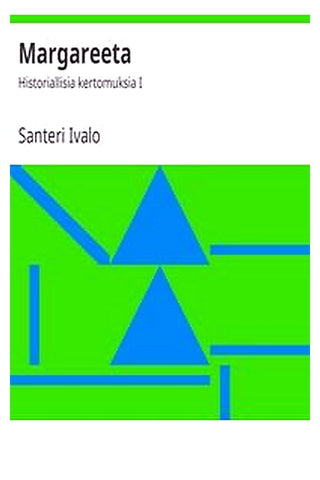 Margareeta

Historiallisia kertomuksia I

Santeri Ivalo